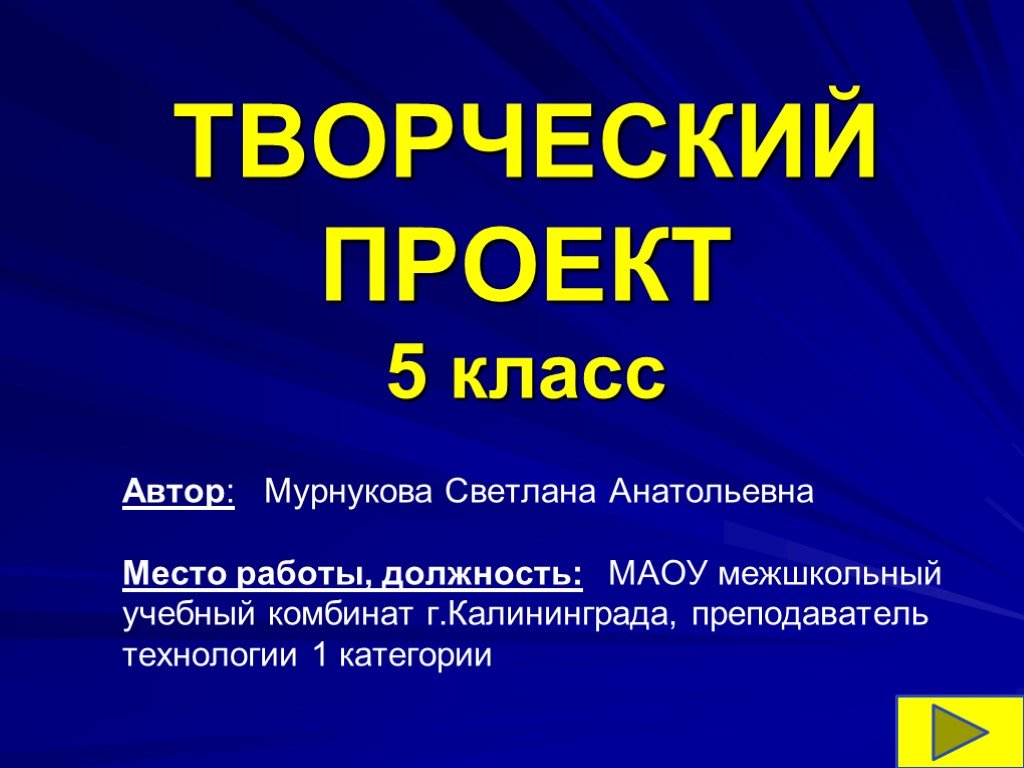 ТВОРЧЕСКИЙ ПРОЕКТ
5 класс

Автор: Мурнукова Светлана Анатольевна

Место работы, должность: МАОУ межшкольный учебный комбинат г.Калининграда, преподаватель технологии 1 категории